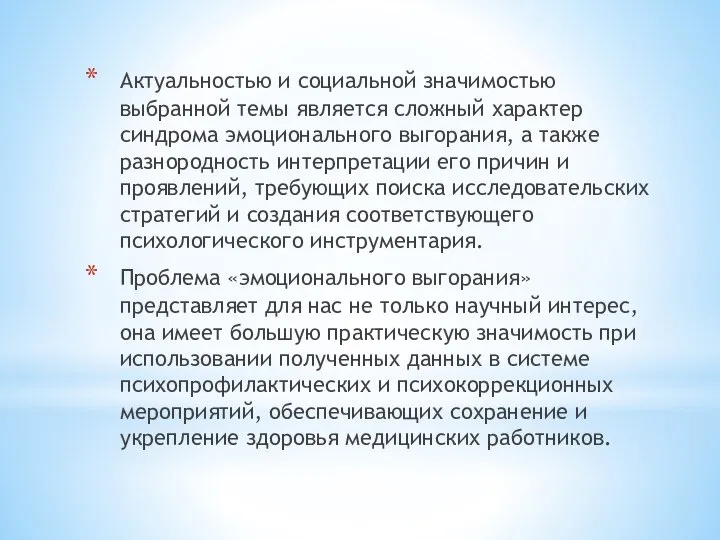 * Актуальностью и социальной значимостью выбранной темы является сложный характер синдрома эмоционального выгорания, а также разнородность интерпретации его причин и проявлений, требующих поиска исследовательских стратегий и создания соответствующего психологического инструментария.

* Проблема «эмоционального выгорания» представляет для нас не только научный интерес, она имеет большую практическую значимость при использовании полученных данных в системе психопрофилактических и психокоррекционных мероприятий, обеспечивающих сохранение и укрепление здоровья медицинских работников.